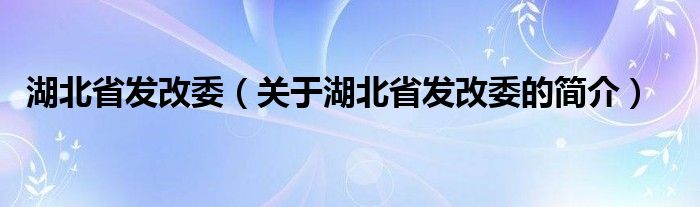 湖北省发改委（关于湖北省发改委的简介）